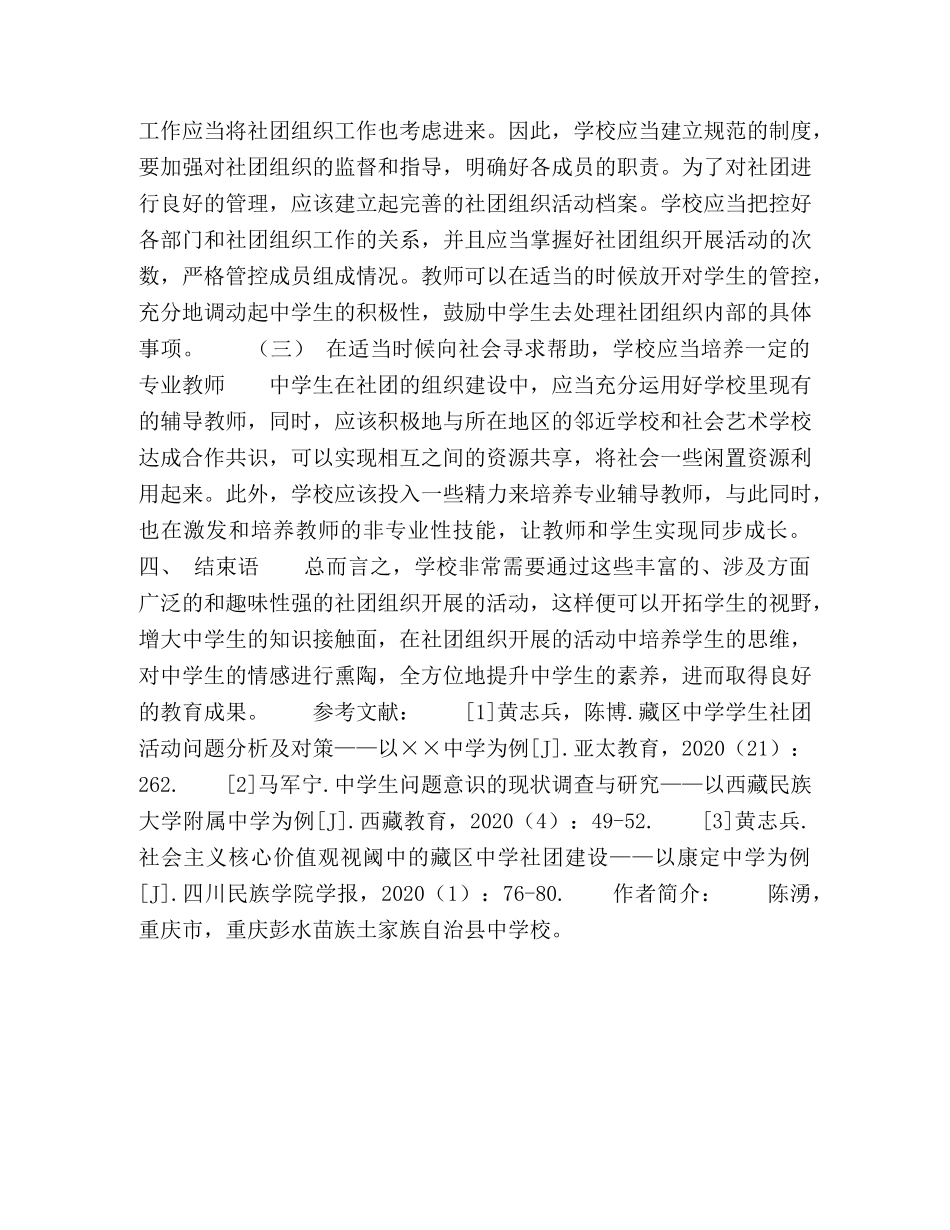 工作应当将社团组织工作也考虑进来。因此，学校应当建立规范的制度，要加强对社团组织的监督和指导，明确好各成员的职责。为了对社团进行良好的管理，应该建立起完善的社团组织活动档案。学校应当把控好各部门和社团组织工作的关系，并且应当掌握好社团组织开展活动的次数，严格管控成员组成情况。教师可以在适当的时候放开对学生的管控，充分地调动起中学生的积极性，鼓励中学生去处理社团组织内部的具体事项。　　（三）　在适当时候向社会寻求帮助，学校应当培养一定的专业教师　　中学生在社团的组织建设中，应当充分运用好学校里现有的辅导教师，同时，应该积极地与所在地区的邻近学校和社会艺术学校达成合作共识，可以实现相互之间的资源共享，将社会一些闲置资源利用起来。此外，学校应该投入一些精力来培养专业辅导教师，与此同时，也在激发和培养教师的非专业性技能，让教师和学生实现同步成长。　　四、　结束语　　总而言之，学校非常需要通过这些丰富的、涉及方面广泛的和趣味性强的社团组织开展的活动，这样便可以开拓学生的视野，增大中学生的知识接触面，在社团组织开展的活动中培养学生的思维，对中学生的情感进行熏陶，全方位地提升中学生的素养，进而取得良好的教育成果。　　参考文献：　　[1]黄志兵，陈博.藏区中学学生社团活动问题分析及对策——以××中学为例[J].亚太教育，2020（21）：262.　　[2]马军宁.中学生问题意识的现状调查与研究——以西藏民族大学附属中学为例[J].西藏教育，2020（4）：49-52.　　[3]黄志兵.社会主义核心价值观视阈中的藏区中学社团建设——以康定中学为例[J].四川民族学院学报，2020（1）：76-80.　　作者简介：　　陈湧，重庆市，重庆彭水苗族土家族自治县中学校。